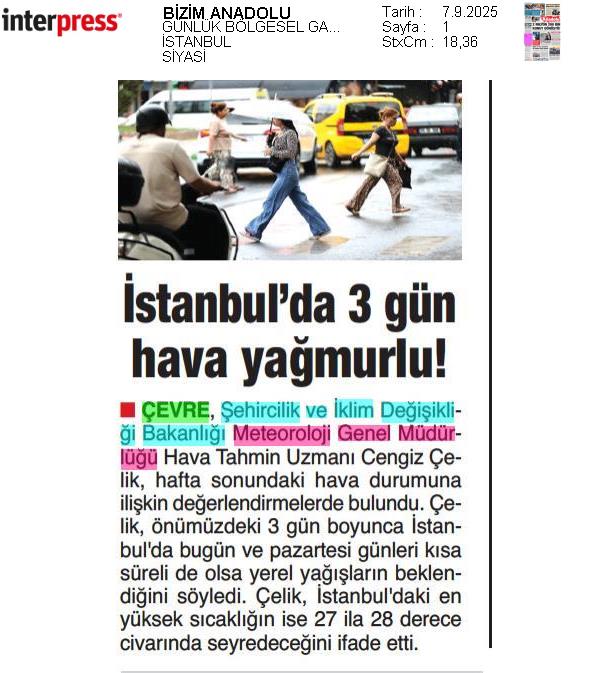 interpress

BİZİM ANADOLU
GÜNLÜK BÖLGESEL GA...
İSTANBUL
SİYASİ

Tarih : 7.9.2025
Sayfa : 1
StxCm : 18,36

İstanbul'da 3 gün hava yağmurlu!

ÇEVRE, Şehircilik ve İklim Değişikliği Bakanlığı Meteoroloji Genel Müdürlüğü Hava Tahmin Uzmanı Cengiz Çelik, hafta sonundaki hava durumuna ilişkin değerlendirmelerde bulundu. Çelik, önümüzdeki 3 gün boyunca İstanbul'da bugün ve pazartesi günleri kısa süreli de olsa yerel yağışların beklendiğini söyledi. Çelik, İstanbul'daki en yüksek sıcaklığın ise 27 ila 28 derece civarında seyredeceğini ifade etti.